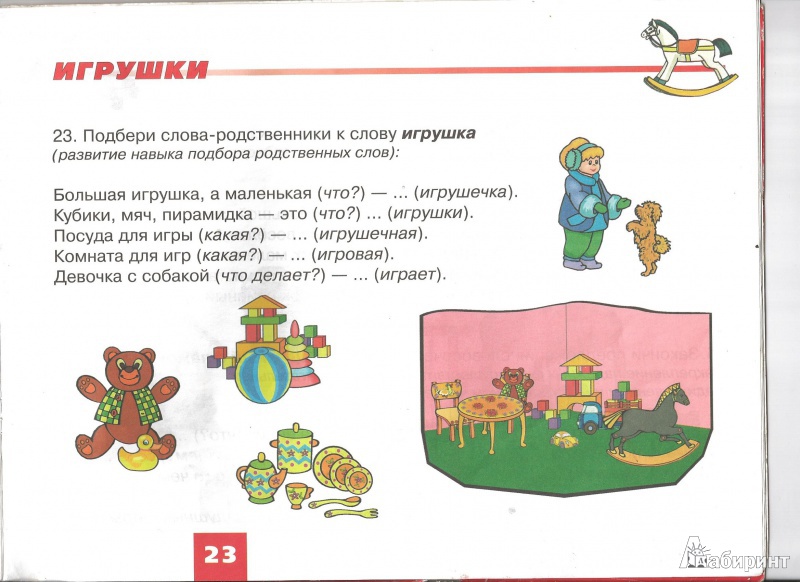 ИГРУШКИ

23. Подбери слова-родственники к слову **игрушка** (развитие навыка подбора родственных слов):

Большая игрушка, а маленькая (что?) — ... (игрушечка).
Кубики, мяч, пирамидка — это (что?) ... (игрушки).
Посуда для игры (какая?) — ... (игрушечная).
Комната для игр (какая?) — ... (игровая).
Девочка с собакой (что делает?) — ... (играет).

23

Лабиринт